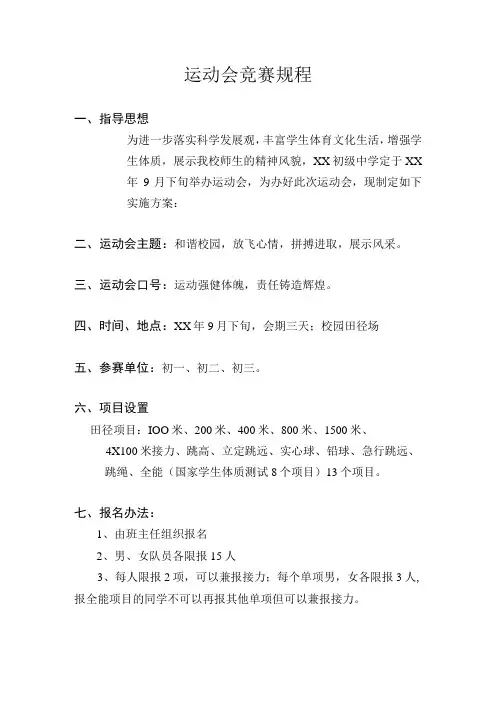 运动会竞赛规程

一、指导思想

为进一步落实科学发展观，丰富学生体育文化生活，增强学生体质，展示我校师生的精神风貌，XX 初级中学定于 XX 年 9 月下旬举办运动会，为办好此次运动会，现制定如下实施方案：

二、运动会主题：和谐校园，放飞心情，拼搏进取，展示风采。

三、运动会口号：运动强健体魄，责任铸造辉煌。

四、时间、地点：XX 年 9 月下旬，会期三天；校园田径场

五、参赛单位：初一、初二、初三。

六、项目设置

田径项目：IOO 米、200 米、400 米、800 米、1500 米、4X100 米接力、跳高、立定跳远、实心球、铅球、急行跳远、跳绳、全能（国家学生体质测试 8 个项目）13 个项目。

七、报名办法：

1、由班主任组织报名

2、男、女队员各限报 15 人

3、每人限报 2 项，可以兼报接力；每个单项男，女各限报 3 人，报全能项目的同学不可以再报其他单项但可以兼报接力。